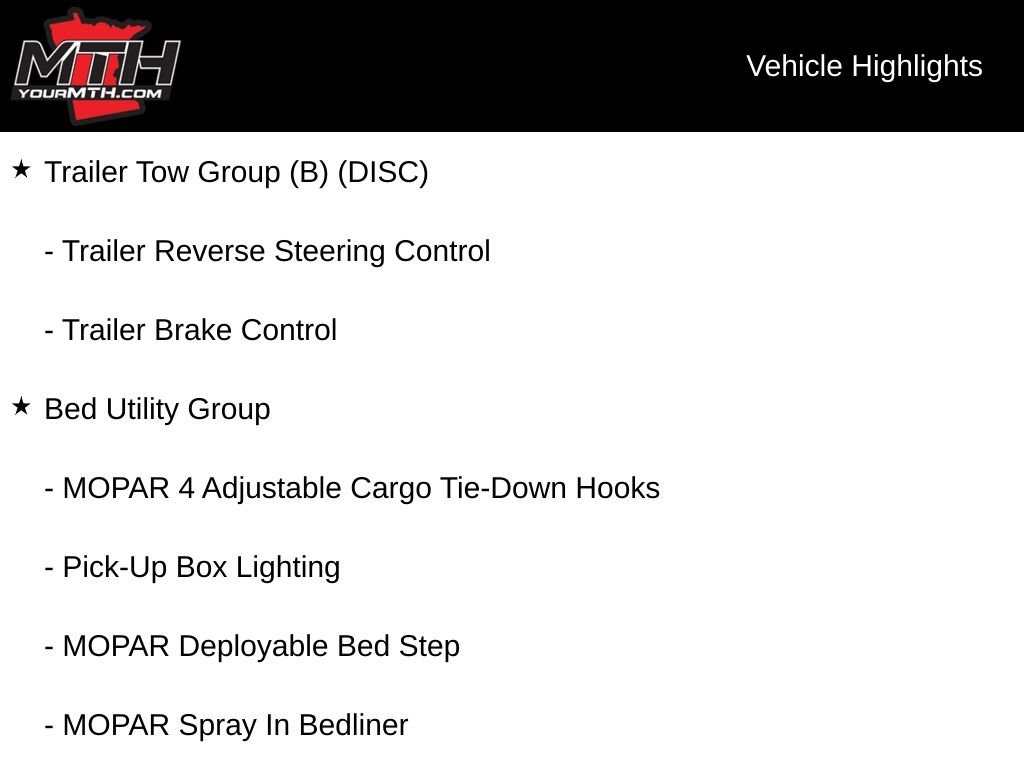 MTH
YOURMTH.COM

Vehicle Highlights

★ Trailer Tow Group (B) (DISC)

- Trailer Reverse Steering Control

- Trailer Brake Control

★ Bed Utility Group

- MOPAR 4 Adjustable Cargo Tie-Down Hooks

- Pick-Up Box Lighting

- MOPAR Deployable Bed Step

- MOPAR Spray In Bedliner